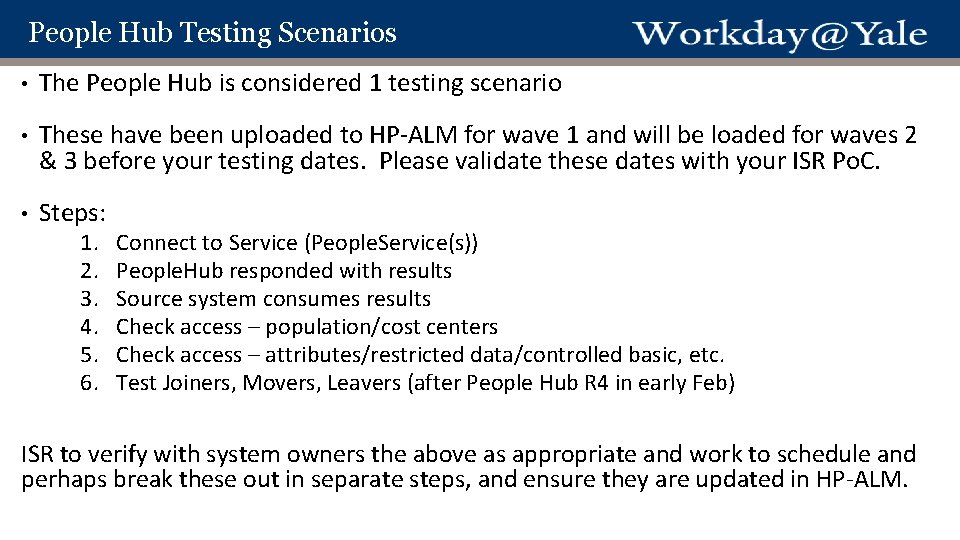 People Hub Testing Scenarios

Workday@Yale

• The People Hub is considered 1 testing scenario

• These have been uploaded to HP-ALM for wave 1 and will be loaded for waves 2 & 3 before your testing dates. Please validate these dates with your ISR PoC.

• Steps:
1. Connect to Service (PeopleService(s))
2. PeopleHub responded with results
3. Source system consumes results
4. Check access – population/cost centers
5. Check access – attributes/restricted data/controlled basic, etc.
6. Test Joiners, Movers, Leavers (after People Hub R4 in early Feb)

ISR to verify with system owners the above as appropriate and work to schedule and perhaps break these out in separate steps, and ensure they are updated in HP-ALM.